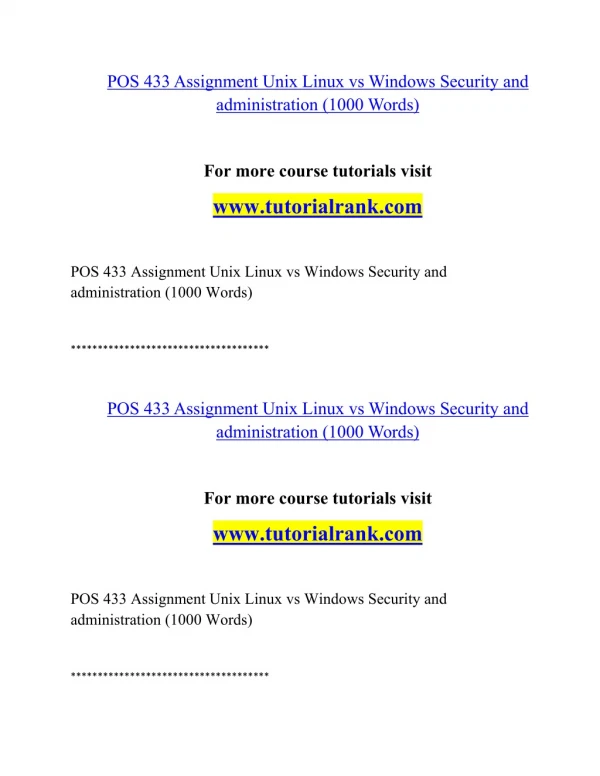 POS 433 Assignment Unix Linux vs Windows Security and administration (1000 Words)

For more course tutorials visit

www.tutorialrank.com

POS 433 Assignment Unix Linux vs Windows Security and administration (1000 Words)

************************************

POS 433 Assignment Unix Linux vs Windows Security and administration (1000 Words)

For more course tutorials visit

www.tutorialrank.com

POS 433 Assignment Unix Linux vs Windows Security and administration (1000 Words)

************************************